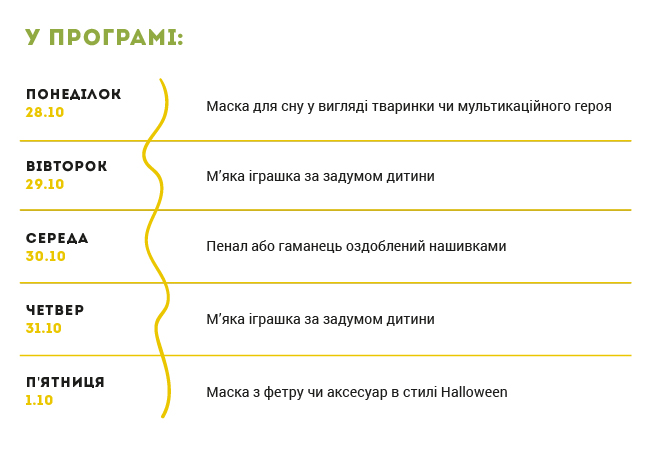 У ПРОГРАМІ:

ПОНЕДІЛОК
28.10

Маска для сну у вигляді тваринки чи мультикаційного героя

ВІВТОРОК
29.10

М'яка іграшка за задумом дитини

СЕРЕДА
30.10

Пенал або гаманець оздоблений нашивками

ЧЕТВЕР
31.10

М'яка іграшка за задумом дитини

П'ЯТНИЦЯ
1.10

Маска з фетру чи аксесуар в стилі Halloween